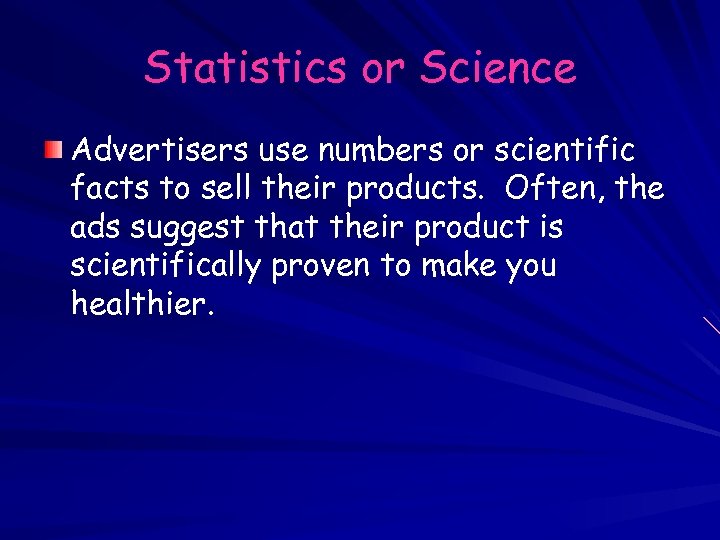 Statistics or Science

Advertisers use numbers or scientific facts to sell their products. Often, the ads suggest that their product is scientifically proven to make you healthier.